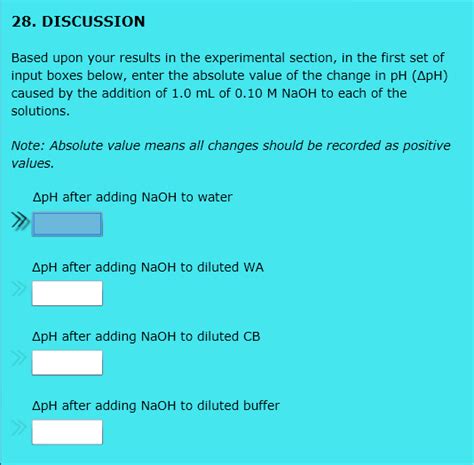 28. DISCUSSION

Based upon your results in the experimental section, in the first set of input boxes below, enter the absolute value of the change in pH (ΔpH) caused by the addition of 1.0 mL of 0.10 M NaOH to each of the solutions.

Note: Absolute value means all changes should be recorded as positive values.

ΔpH after adding NaOH to water

ΔpH after adding NaOH to diluted WA

ΔpH after adding NaOH to diluted CB

ΔpH after adding NaOH to diluted buffer